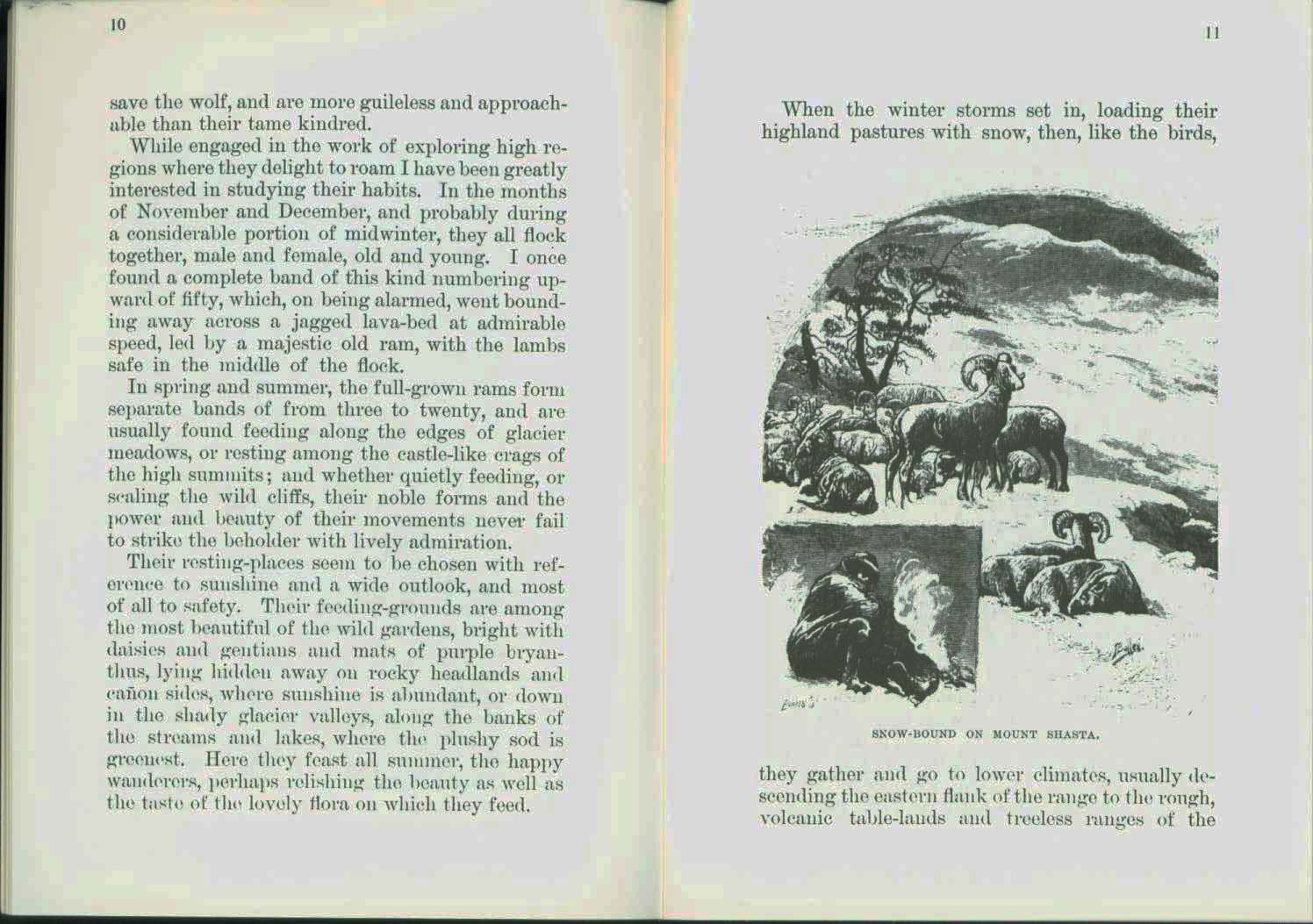 10

save the wolf, and are more guileless and approachable than their tame kindred.

While engaged in the work of exploring high regions where they delight to roam I have been greatly interested in studying their habits. In the months of November and December, and probably during a considerable portion of midwinter, they all flock together, male and female, old and young. I once found a complete band of this kind numbering upward of fifty, which, on being alarmed, went bounding away across a jagged lava-bed at admirable speed, led by a majestic old ram, with the lambs safe in the middle of the flock.

In spring and summer, the full-grown rams form separate bands of from three to twenty, and are usually found feeding along the edges of glacier meadows, or resting among the castle-like crags of the high summits; and whether quietly feeding, or scaling the wild cliffs, their noble forms and the power and beauty of their movements never fail to strike the beholder with lively admiration.

Their resting-places seem to be chosen with reference to sunshine and a wide outlook, and most of all to safety. Their feeding-grounds are among the most beautiful of the wild gardens, bright with daisies and gentians and mats of purple bryanthus, lying hidden away on rocky headlands and cañon sides, where sunshine is abundant, or down in the shady glacier valleys, along the banks of the streams and lakes, where the plushy sod is greenest. Here they feast all summer, the happy wanderers, perhaps relishing the beauty as well as the taste of the lovely flora on which they feed.

11

When the winter storms set in, loading their highland pastures with snow, then, like the birds,

SNOW-BOUND ON MOUNT SHASTA.

they gather and go to lower climates, usually descending the eastern flank of the range to the rough, volcanic table-lands and treeless ranges of the